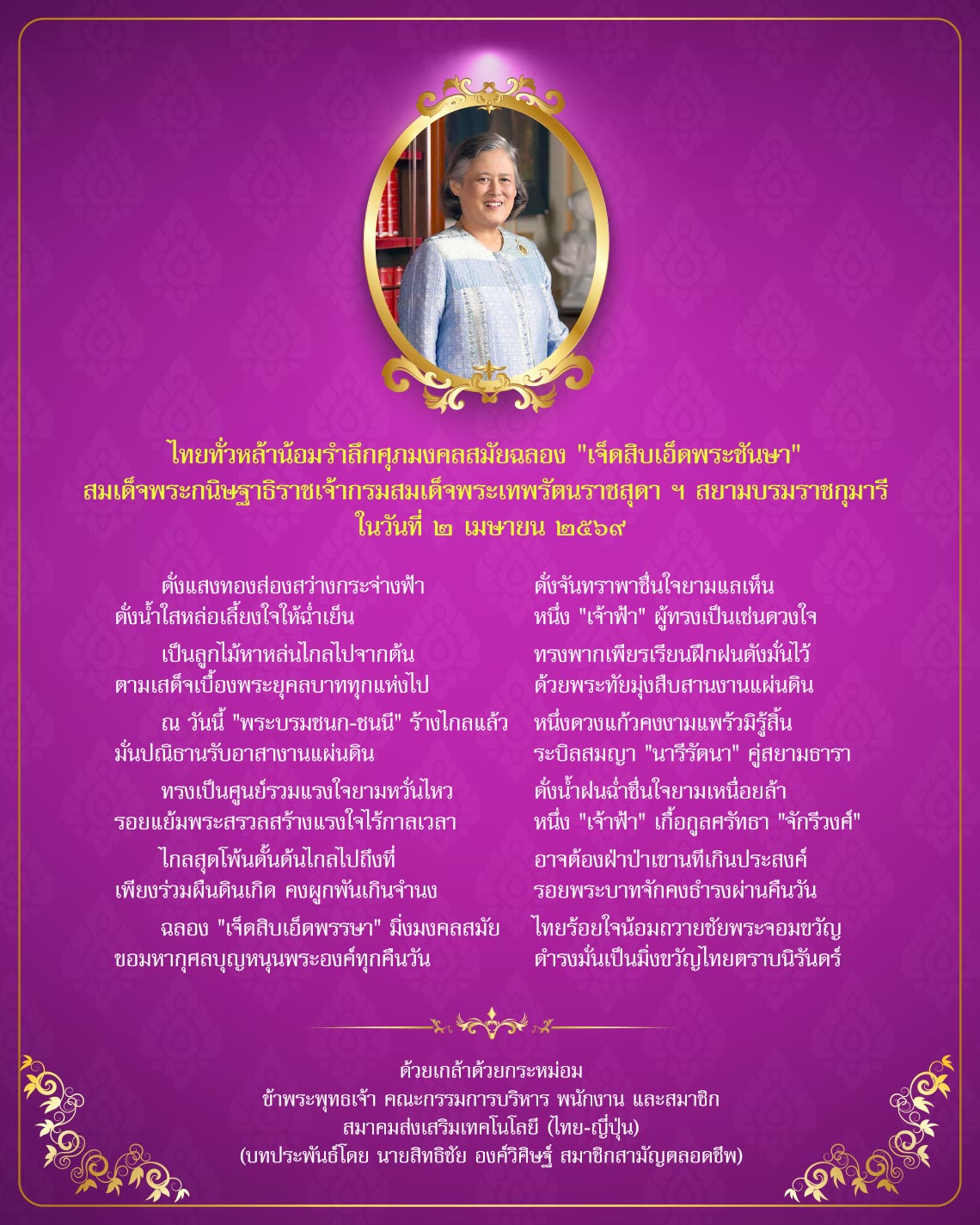 ไทยทั่วหล้าน้อมรำลึกศุภมงคลสมัยฉลอง "เจ็ดสิบเอ็ดพระชันษา"
สมเด็จพระกนิษฐาธิราชเจ้ากรมสมเด็จพระเทพรัตนราชสุดา ฯ สยามบรมราชกุมารี
ในวันที่ ๒ เมษายน ๒๕๖๙

ดั่งแสงทองส่องสว่างกระจ่างฟ้า
ดั่งน้ำใสหล่อเลี้ยงใจให้ฉ่ำเย็น

เป็นลูกไม้หาหล่นไกลไปจากต้น
ตามเสด็จเบื้องพระยุคลบาททุกแห่งไป

ณ วันนี้ "พระบรมชนก-ชนนี" ร้างไกลแล้ว
มั่นปณิธานรับอาสางานแผ่นดิน

ทรงเป็นศูนย์รวมแรงใจยามหวั่นไหว
รอยแย้มพระสรวลสร้างแรงใจไร้กาลเวลา

ไกลสุดโพ้นดั้นด้นไกลไปถึงที่
เพียงร่วมผืนดินเกิด คงผูกพันเกินจำนง

ฉลอง "เจ็ดสิบเอ็ดพรรษา" มิ่งมงคลสมัย
ขอมหากุศลบุญหนุนพระองค์ทุกคืนวัน

ดั่งจันทราพาชื่นใจยามแลเห็น
หนึ่ง "เจ้าฟ้า" ผู้ทรงเป็นเช่นดวงใจ

ทรงพากเพียรเรียนฝึกฝนดังมั่นไว้
ด้วยพระทัยมุ่งสืบสานงานแผ่นดิน

หนึ่งดวงแก้วคงงามแพร้วมิรู้สิ้น
ระบิลสมญา "นารีรัตนา" คู่สยามธารา

ดั่งน้ำฝนฉ่ำชื่นใจยามเหนื่อยล้า
หนึ่ง "เจ้าฟ้า" เกื้อกูลศรัทธา "จักรีวงศ์"

อาจต้องฝ่าป่าเขานทีเกินประสงค์
รอยพระบาทจักคงธำรงผ่านคืนวัน

ไทยร้อยใจน้อมถวายชัยพระจอมขวัญ
ดำรงมั่นเป็นมิ่งขวัญไทยตราบนิรันดร์

ด้วยเกล้าด้วยกระหม่อม
ข้าพระพุทธเจ้า คณะกรรมการบริหาร พนักงาน และสมาชิก
สมาคมส่งเสริมเทคโนโลยี (ไทย-ญี่ปุ่น)
(บทประพันธ์โดย นายสิทธิชัย องค์วิศิษฐ์ สมาชิกสามัญตลอดชีพ)